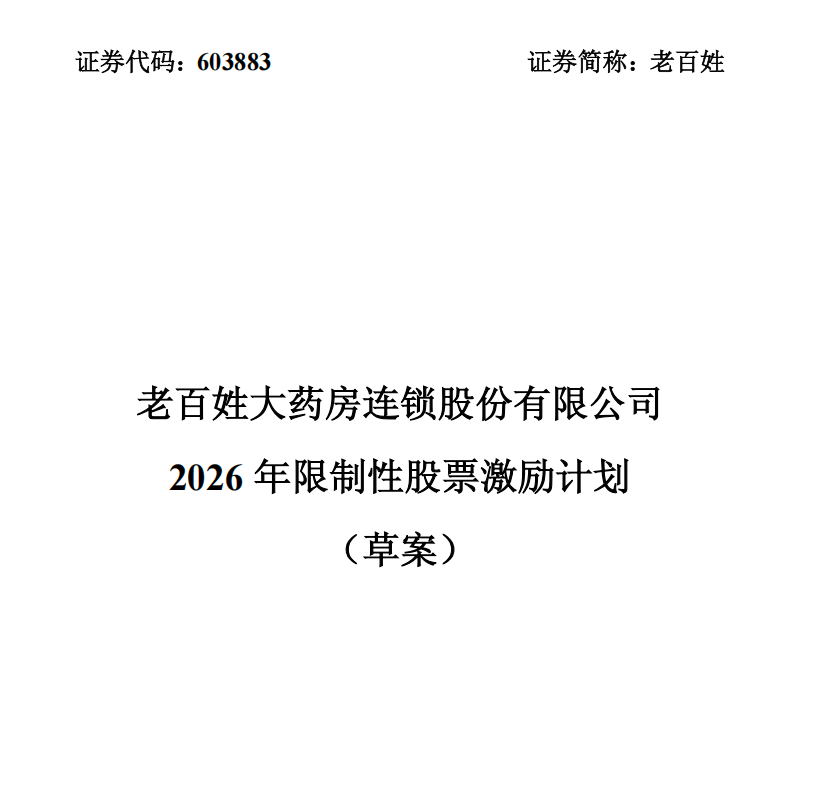 证券代码：603883　　　　　　　　　　证券简称：老百姓

老百姓大药房连锁股份有限公司

2026 年限制性股票激励计划

（草案）